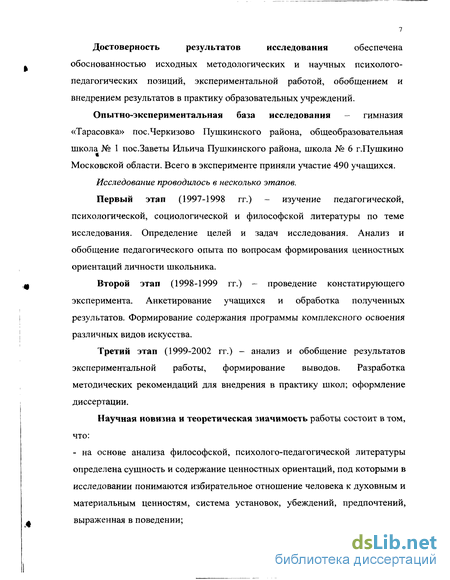 7

Достоверность результатов исследования обеспечена обоснованностью исходных методологических и научных психолого-педагогических позиций, экспериментальной работой, обобщением и внедрением результатов в практику образовательных учреждений.

Опытно-экспериментальная база исследования – гимназия «Тарасовка» пос.Черкизово Пушкинского района, общеобразовательная школа № 1 пос.Заветы Ильича Пушкинского района, школа № 6 г.Пушкино Московской области. Всего в эксперименте приняли участие 490 учащихся.

Исследование проводилось в несколько этапов.

Первый этап (1997-1998 гг.) – изучение педагогической, психологической, социологической и философской литературы по теме исследования. Определение целей и задач исследования. Анализ и обобщение педагогического опыта по вопросам формирования ценностных ориентаций личности школьника.

Второй этап (1998-1999 гг.) – проведение констатирующего эксперимента. Анкетирование учащихся и обработка полученных результатов. Формирование содержания программы комплексного освоения различных видов искусства.

Третий этап (1999-2002 гг.) – анализ и обобщение результатов экспериментальной работы, формирование выводов. Разработка методических рекомендаций для внедрения в практику школ; оформление диссертации.

Научная новизна и теоретическая значимость работы состоит в том, что:

- на основе анализа философской, психолого-педагогической литературы определена сущность и содержание ценностных ориентаций, под которыми в исследовании понимаются избирательное отношение человека к духовным и материальным ценностям, система установок, убеждений, предпочтений, выраженная в поведении;

dsLib.net
библиотека диссертаций